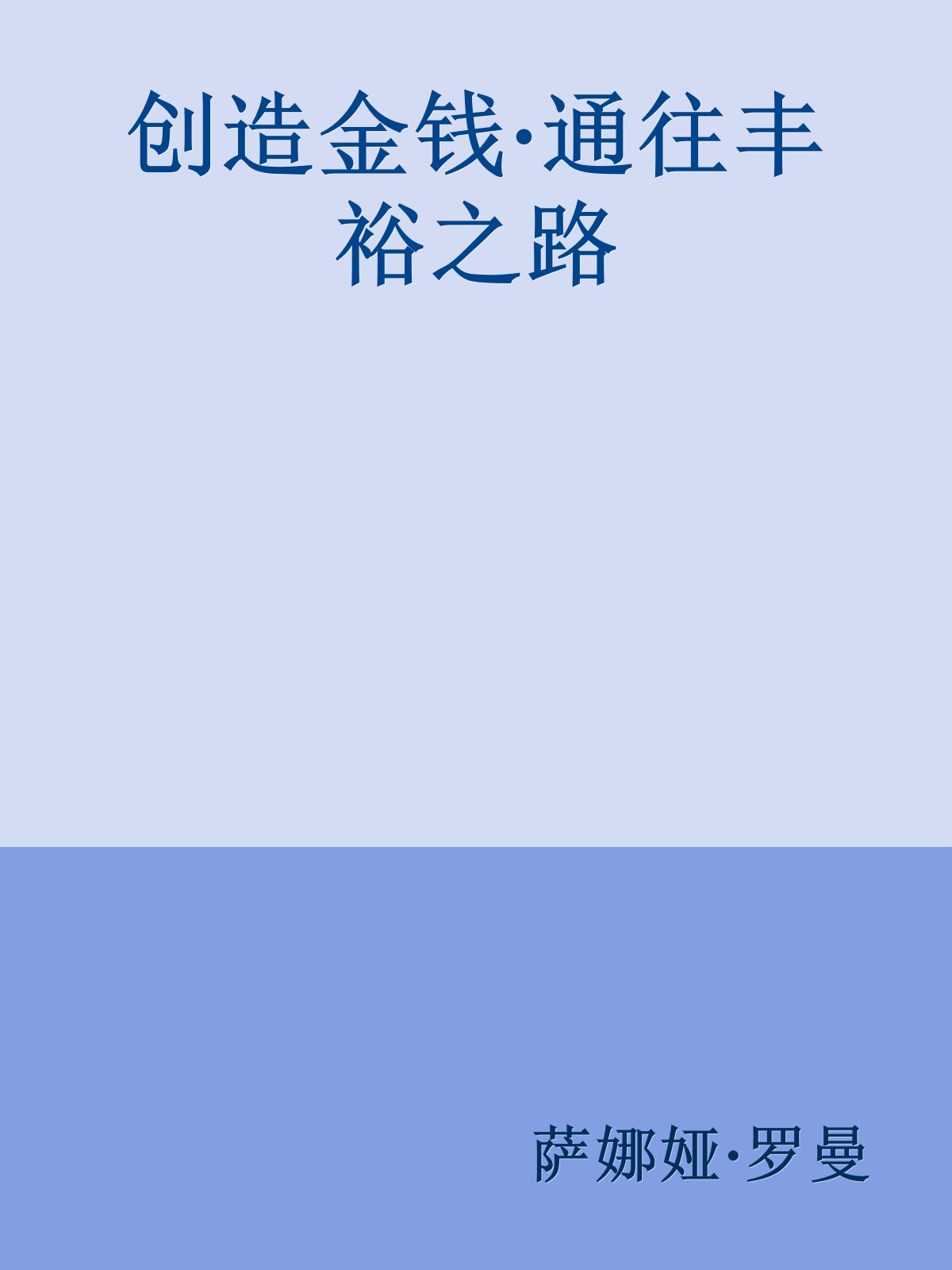 创造金钱·通往丰裕之路

萨娜娅·罗曼